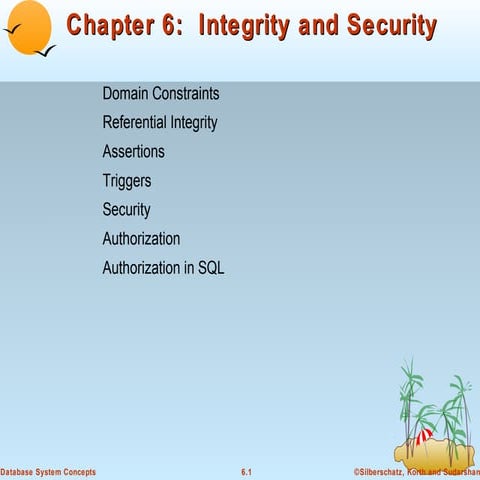 Chapter 6: Integrity and Security

Domain Constraints

Referential Integrity

Assertions

Triggers

Security

Authorization

Authorization in SQL

Database System Concepts

6.1

©Silberschatz, Korth and Sudarshan